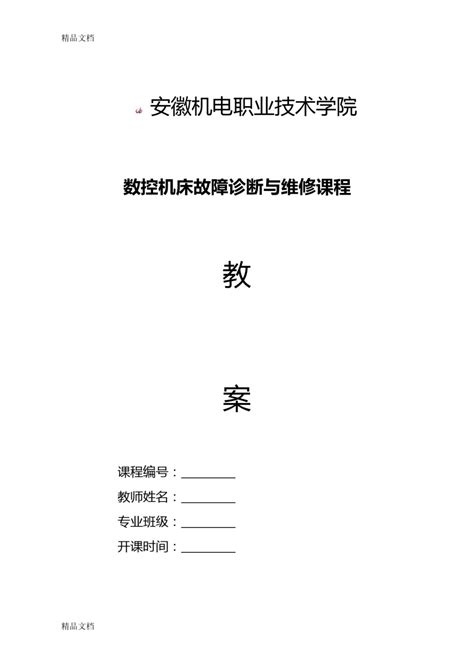 精品文档

安徽机电职业技术学院

数控机床故障诊断与维修课程

教

案

课程编号：________

教师姓名：________

专业班级：________

开课时间：________

精品文档